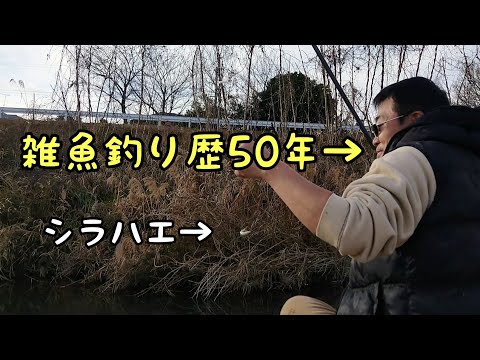 雑魚釣り歴50年→

シラハエ→